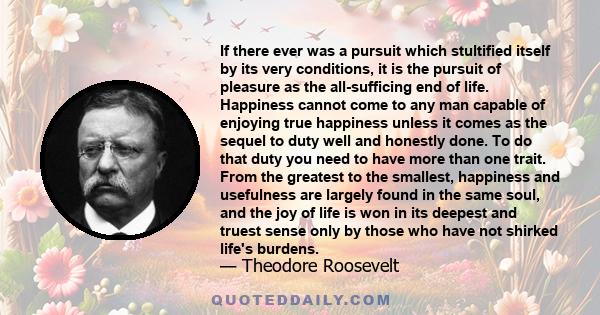 If there ever was a pursuit which stultified itself by its very conditions, it is the pursuit of pleasure as the all-sufficing end of life. Happiness cannot come to any man capable of enjoying true happiness unless it comes as the sequel to duty well and honestly done. To do that duty you need to have more than one trait. From the greatest to the smallest, happiness and usefulness are largely found in the same soul, and the joy of life is won in its deepest and truest sense only by those who have not shirked life's burdens.

— Theodore Roosevelt

QUOTEDDAILY.COM